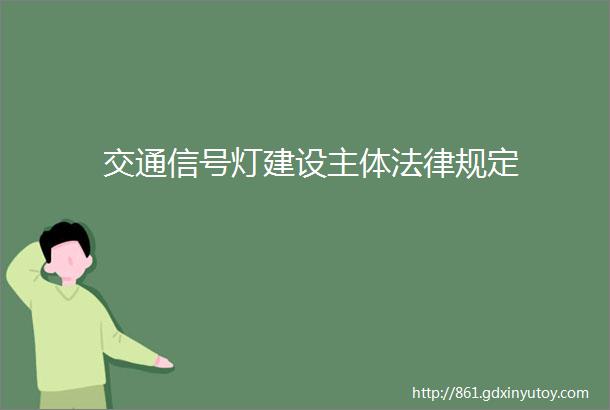 交通信号灯建设主体法律规定

http://861.gdxinyutoy.com